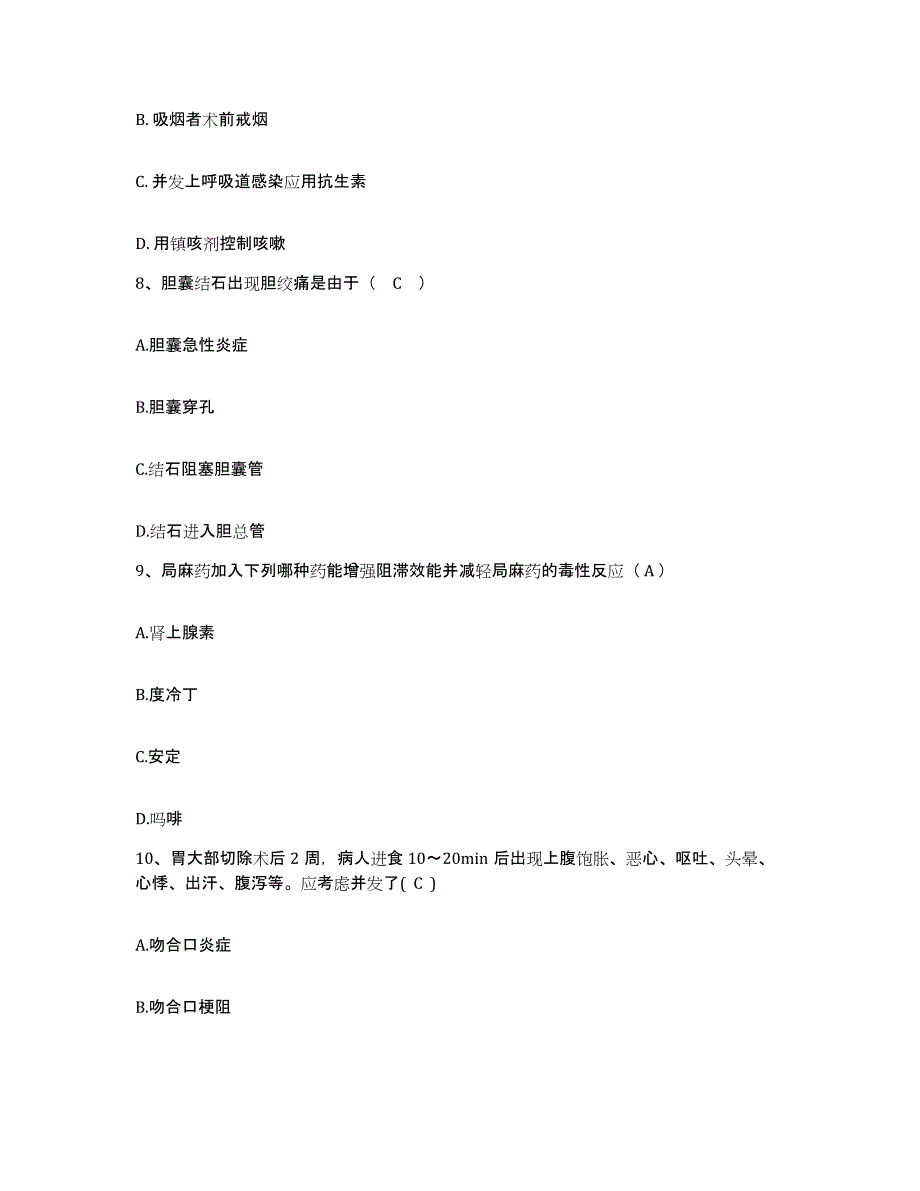 B. 吸烟者术前戒烟

C. 并发上呼吸道感染应用抗生素

D. 用镇咳剂控制咳嗽

8、胆囊结石出现胆绞痛是由于（ C ）

A.胆囊急性炎症

B.胆囊穿孔

C.结石阻塞胆囊管

D.结石进入胆总管

9、局麻药加入下列哪种药能增强阻滞效能并减轻局麻药的毒性反应（ A ）

A.肾上腺素

B.度冷丁

C.安定

D.吗啡

10、胃大部切除术后 2 周，病人进食 10～20min 后出现上腹饱胀、恶心、呕吐、头晕、心悸、出汗、腹泻等。应考虑并发了( C )

A.吻合口炎症

B.吻合口梗阻